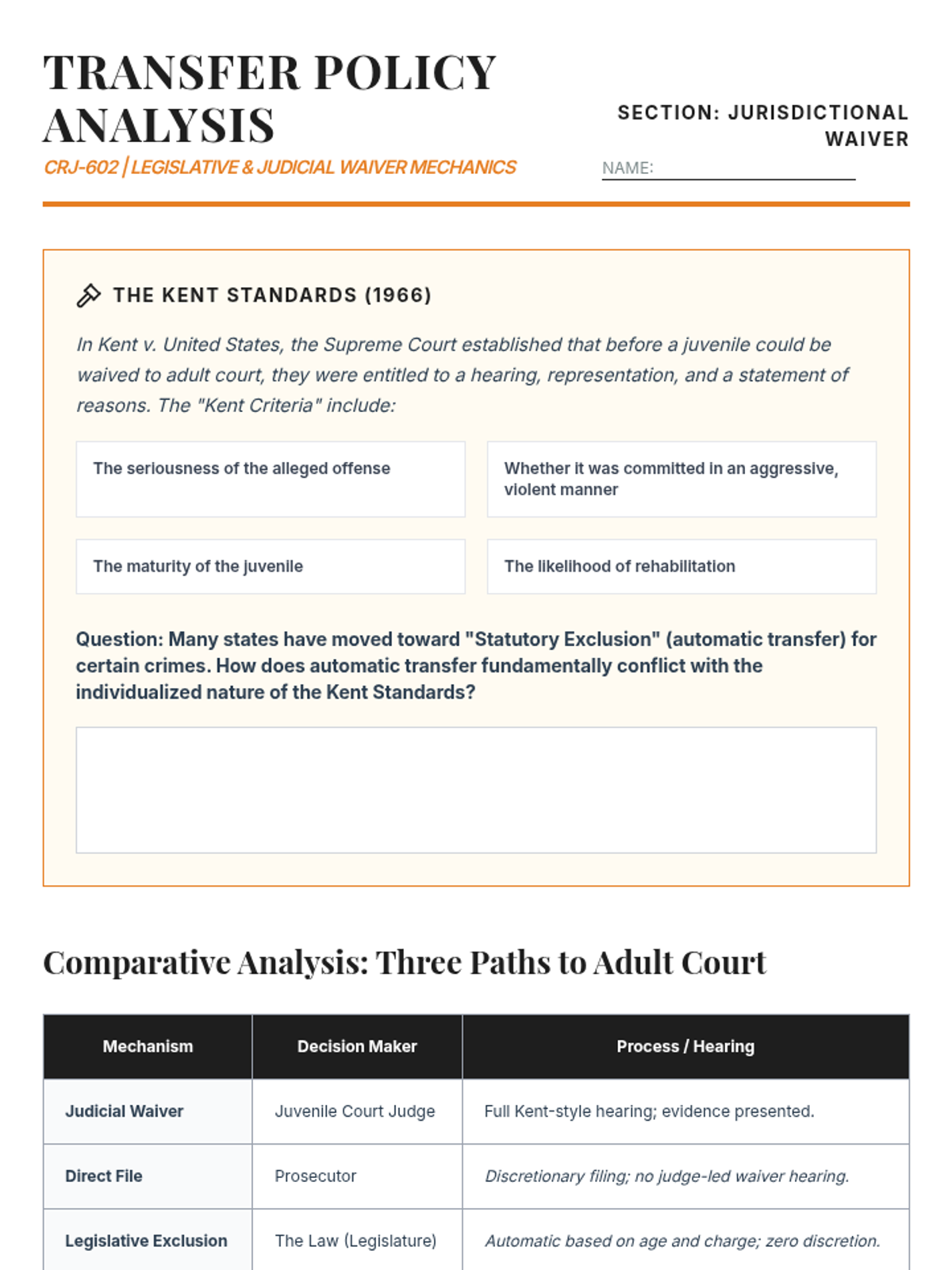 TRANSFER POLICY ANALYSIS

CRJ-602 | LEGISLATIVE & JUDICIAL WAIVER MECHANICS

SECTION: JURISDICTIONAL WAIVER

NAME:

THE KENT STANDARDS (1966)

In Kent v. United States, the Supreme Court established that before a juvenile could be waived to adult court, they were entitled to a hearing, representation, and a statement of reasons. The "Kent Criteria" include:

The seriousness of the alleged offense

Whether it was committed in an aggressive, violent manner

The maturity of the juvenile

The likelihood of rehabilitation

Question: Many states have moved toward "Statutory Exclusion" (automatic transfer) for certain crimes. How does automatic transfer fundamentally conflict with the individualized nature of the Kent Standards?

Comparative Analysis: Three Paths to Adult Court

| Mechanism | Decision Maker | Process / Hearing |
|---|---|---|
| Judicial Waiver | Juvenile Court Judge | Full Kent-style hearing; evidence presented. |
| Direct File | Prosecutor | Discretionary filing; no judge-led waiver hearing. |
| Legislative Exclusion | The Law (Legislature) | Automatic based on age and charge; zero discretion. |